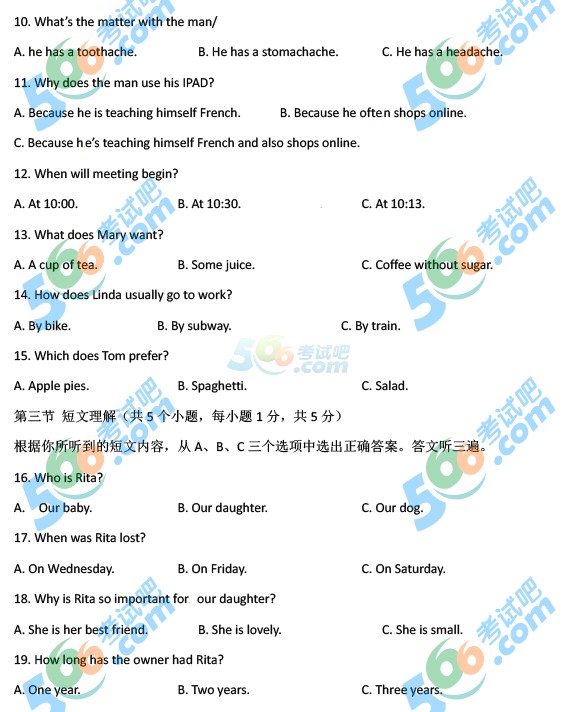 10. What's the matter with the man/

A. he has a toothache.  B. He has a stomachache.  C. He has a headache.

11. Why does the man use his IPAD?

A. Because he is teaching himself French.  B. Because he often shops online.

C. Because he's teaching himself French and also shops online.

12. When will meeting begin?

A. At 10:00.  B. At 10:30.  C. At 10:13.

13. What does Mary want?

A. A cup of tea.  B. Some juice.  C. Coffee without sugar.

14. How does Linda usually go to work?

A. By bike.  B. By subway.  C. By train.

15. Which does Tom prefer?

A. Apple pies.  B. Spaghetti.  C. Salad.

第三节 短文理解（共 5 个小题，每小题 1 分，共 5 分）

根据你所听到的短文内容，从 A、B、C 三个选项中选出正确答案。答文听三遍。

16. Who is Rita?

A. Our baby.  B. Our daughter.  C. Our dog.

17. When was Rita lost?

A. On Wednesday.  B. On Friday.  C. On Saturday.

18. Why is Rita so important for our daughter?

A. She is her best friend.  B. She is lovely.  C. She is small.

19. How long has the owner had Rita?

A. One year.  B. Two years.  C. Three years.

566考试吧 .com